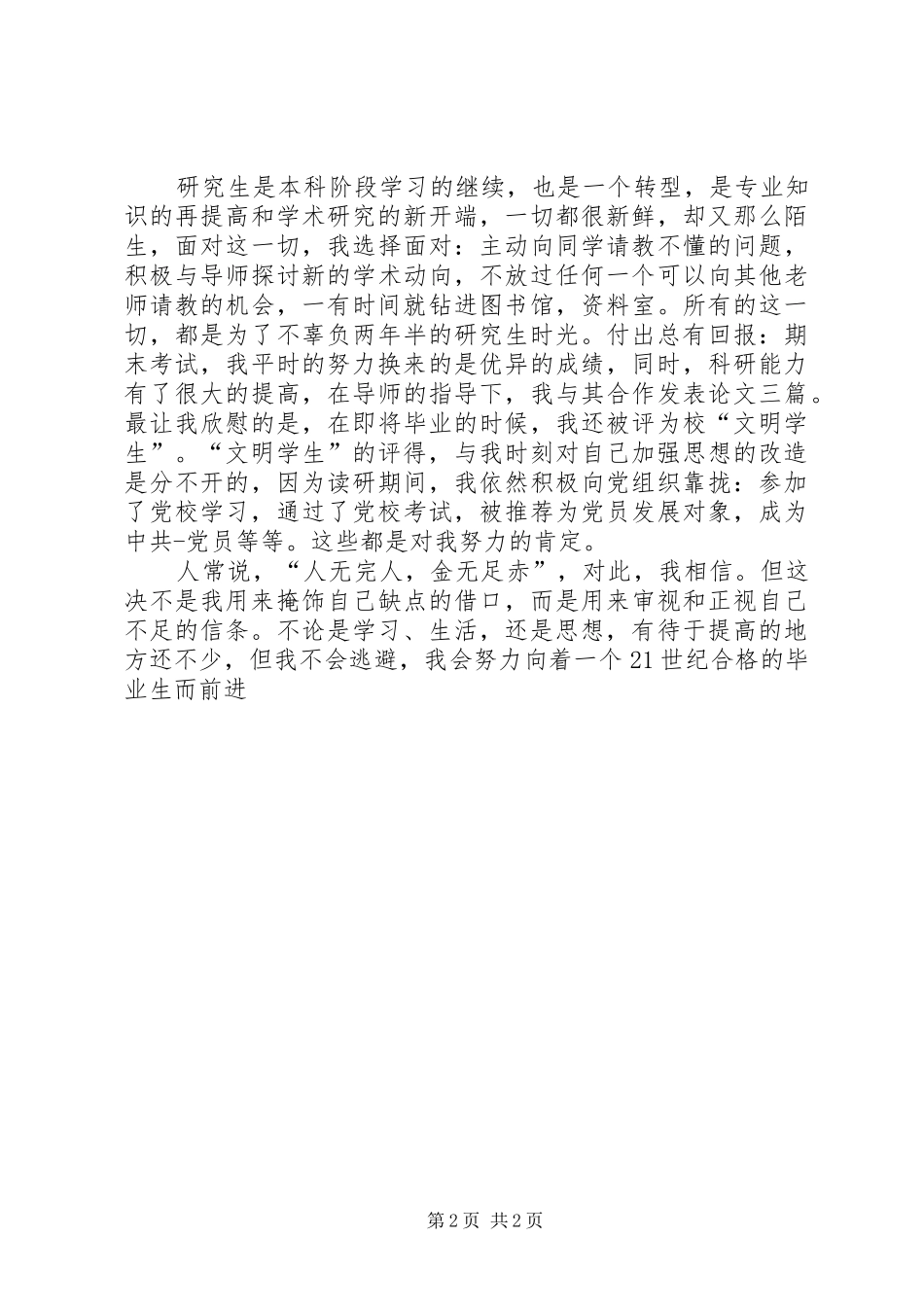 研究生是本科阶段学习的继续，也是一个转型，是专业知识的再提高和学术研究的新开端，一切都很新鲜，却又那么陌生，面对这一切，我选择面对：主动向同学请教不懂的问题，积极与导师探讨新的学术动向，不放过任何一个可以向其他老师请教的机会，一有时间就钻进图书馆，资料室。所有的这一切，都是为了不辜负两年半的研究生时光。付出总有回报：期末考试，我平时的努力换来的是优异的成绩，同时，科研能力有了很大的提高，在导师的指导下，我与其合作发表论文三篇。最让我欣慰的是，在即将毕业的时候，我还被评为校“文明学生”。“文明学生”的评得，与我时刻对自己加强思想的改造是分不开的，因为读研期间，我依然积极向党组织靠拢：参加了党校学习，通过了党校考试，被推荐为党员发展对象，成为中共-党员等等。这些都是对我努力的肯定。

人常说，“人无完人，金无足赤”，对此，我相信。但这决不是我用来掩饰自己缺点的借口，而是用来审视和正视自己不足的信条。不论是学习、生活，还是思想，有待于提高的地方还不少，但我不会逃避，我会努力向着一个21世纪合格的毕业生而前进

第2页 共2页